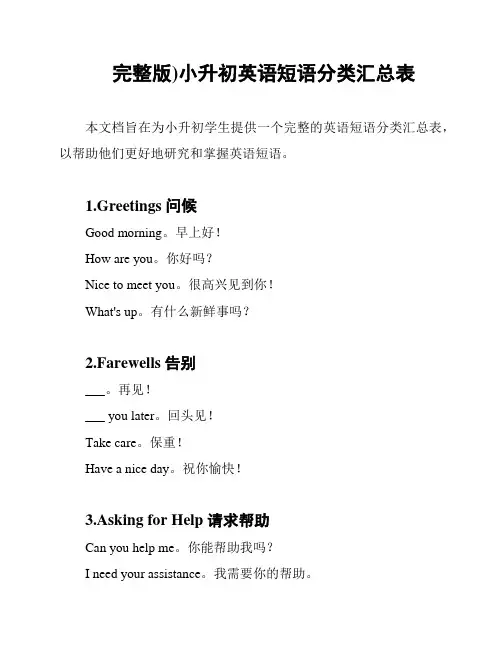 完整版)小升初英语短语分类汇总表

本文档旨在为小升初学生提供一个完整的英语短语分类汇总表，以帮助他们更好地研究和掌握英语短语。

1.Greetings 问候

Good morning。早上好！

How are you。你好吗？

Nice to meet you。很高兴见到你！

What's up。有什么新鲜事吗？

2.Farewells 告别

___。再见！

___ you later。回头见！

Take care。保重！

Have a nice day。祝你愉快！

3.Asking for Help 请求帮助

Can you help me。你能帮助我吗？

I need your assistance。我需要你的帮助。